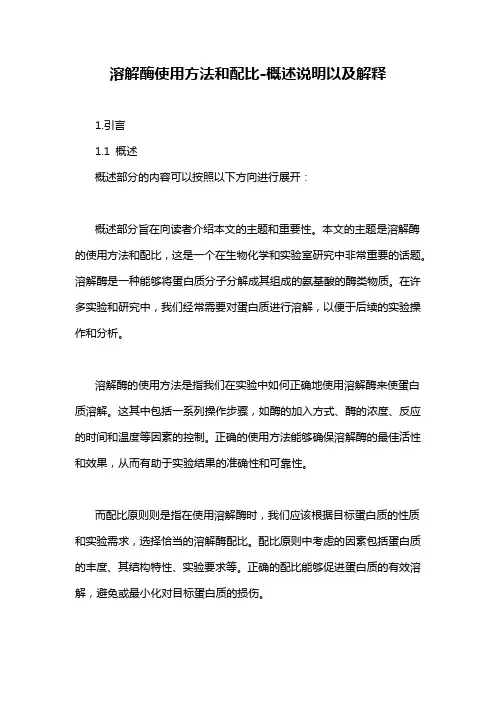 溶解酶使用方法和配比-概述说明以及解释

1.引言

1.1 概述

概述部分的内容可以按照以下方向进行展开：

概述部分旨在向读者介绍本文的主题和重要性。本文的主题是溶解酶的使用方法和配比，这是一个在生物化学和实验室研究中非常重要的话题。溶解酶是一种能够将蛋白质分子分解成其组成的氨基酸的酶类物质。在许多实验和研究中，我们经常需要对蛋白质进行溶解，以便于后续的实验操作和分析。

溶解酶的使用方法是指我们在实验中如何正确地使用溶解酶来使蛋白质溶解。这其中包括一系列操作步骤，如酶的加入方式、酶的浓度、反应的时间和温度等因素的控制。正确的使用方法能够确保溶解酶的最佳活性和效果，从而有助于实验结果的准确性和可靠性。

而配比原则则是指在使用溶解酶时，我们应该根据目标蛋白质的性质和实验需求，选择恰当的溶解酶配比。配比原则中考虑的因素包括蛋白质的丰度、其结构特性、实验要求等。正确的配比能够促进蛋白质的有效溶解，避免或最小化对目标蛋白质的损伤。